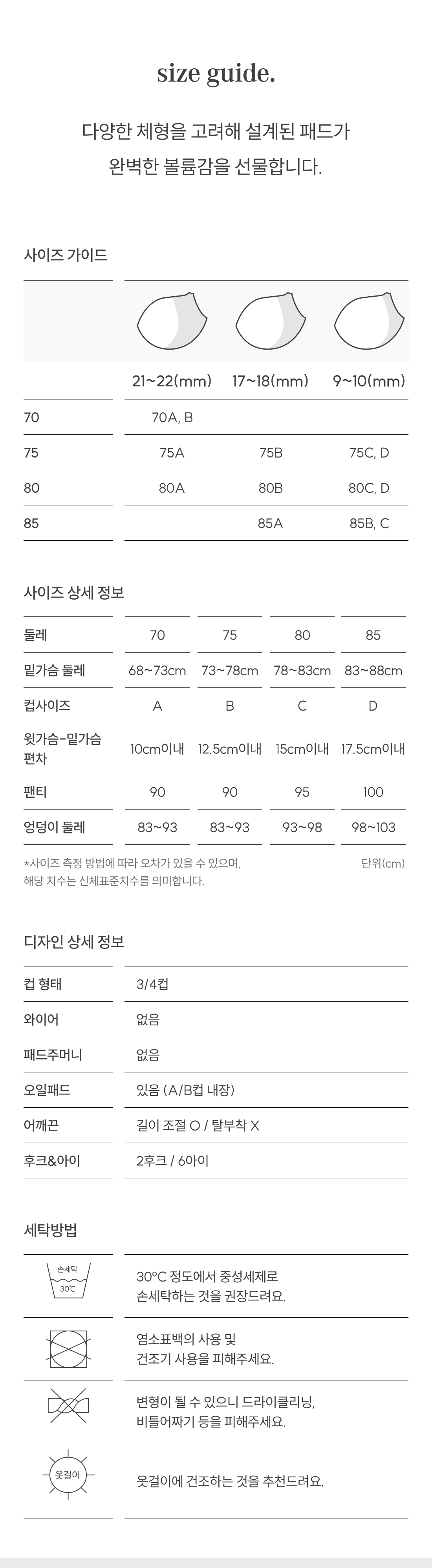 size guide.

다양한 체형을 고려해 설계된 패드가
완벽한 볼륨감을 선물합니다.

사이즈 가이드

| | 21~22(mm) | 17~18(mm) | 9~10(mm) |
|---|---|---|---|
| 70 | 70A, B | | |
| 75 | 75A | 75B | 75C, D |
| 80 | 80A | 80B | 80C, D |
| 85 | | 85A | 85B, C |

사이즈 상세 정보

| 둘레 | 70 | 75 | 80 | 85 |
|---|---|---|---|---|
| 밑가슴 둘레 | 68~73cm | 73~78cm | 78~83cm | 83~88cm |
| 컵사이즈 | A | B | C | D |
| 윗가슴-밑가슴 편차 | 10cm이내 | 12.5cm이내 | 15cm이내 | 17.5cm이내 |
| 팬티 | 90 | 90 | 95 | 100 |
| 엉덩이 둘레 | 83~93 | 83~93 | 93~98 | 98~103 |

*사이즈 측정 방법에 따라 오차가 있을 수 있으며, 해당 치수는 신체표준치수를 의미합니다.

단위(cm)

디자인 상세 정보

| 컵 형태 | 3/4컵 |
|---|---|
| 와이어 | 없음 |
| 패드주머니 | 없음 |
| 오일패드 | 있음 (A/B컵 내장) |
| 어깨끈 | 길이 조절 O / 탈부착 X |
| 후크&아이 | 2후크 / 6아이 |

세탁방법

손세탁 30℃
30°C 정도에서 중성세제로 손세탁하는 것을 권장드려요.

염소표백의 사용 및 건조기 사용을 피해주세요.

변형이 될 수 있으니 드라이클리닝, 비틀어짜기 등을 피해주세요.

옷걸이
옷걸이에 건조하는 것을 추천드려요.